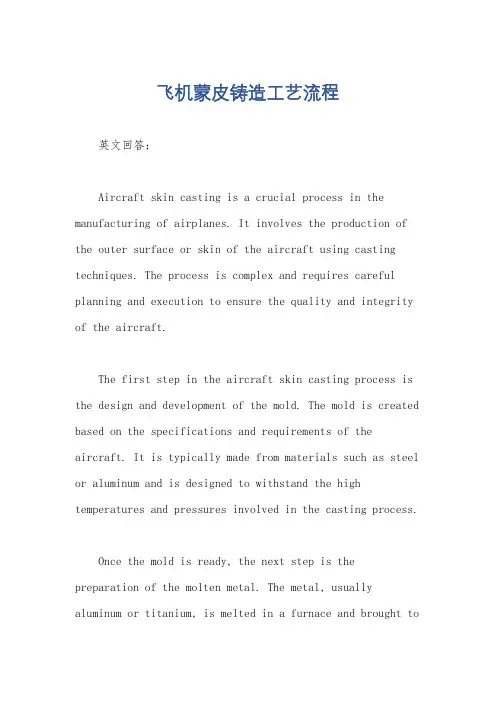 飞机蒙皮铸造工艺流程

英文回答：

Aircraft skin casting is a crucial process in the manufacturing of airplanes. It involves the production of the outer surface or skin of the aircraft using casting techniques. The process is complex and requires careful planning and execution to ensure the quality and integrity of the aircraft.

The first step in the aircraft skin casting process is the design and development of the mold. The mold is created based on the specifications and requirements of the aircraft. It is typically made from materials such as steel or aluminum and is designed to withstand the high temperatures and pressures involved in the casting process.

Once the mold is ready, the next step is the preparation of the molten metal. The metal, usually aluminum or titanium, is melted in a furnace and brought to